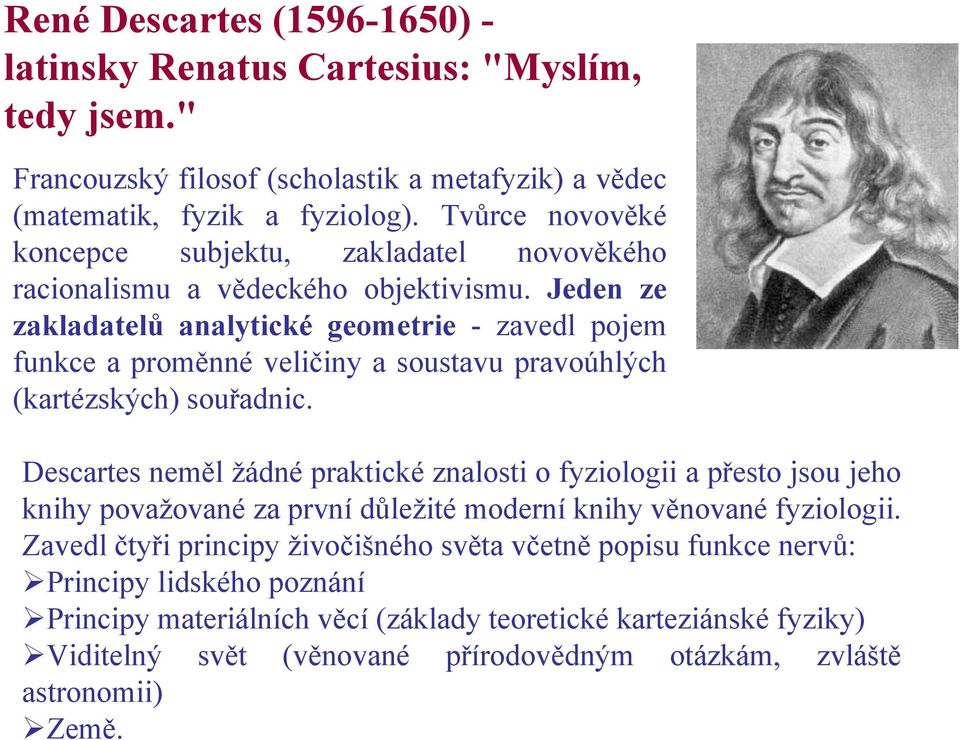 René Descartes (1596-1650) - latinsky Renatus Cartesius: "Myslím, tedy jsem."

Francouzský filosof (scholastik a metafyzik) a vědec (matematik, fyzik a fyziolog). Tvůrce novověké koncepce subjektu, zakladatel novověkého racionalismu a vědeckého objektivismu. Jeden ze zakladatelů analytické geometrie - zavedl pojem funkce a proměnné veličiny a soustavu pravoúhlých (kartézských) souřadnic.

Descartes neměl žádné praktické znalosti o fyziologii a přesto jsou jeho knihy považované za první důležité moderní knihy věnované fyziologii. Zavedl čtyři principy živočišného světa včetně popisu funkce nervů:
➢Principy lidského poznání
➢Principy materiálních věcí (základy teoretické karteziánské fyziky)
➢Viditelný svět (věnované přírodovědným otázkám, zvláště astronomii)
➢Země.